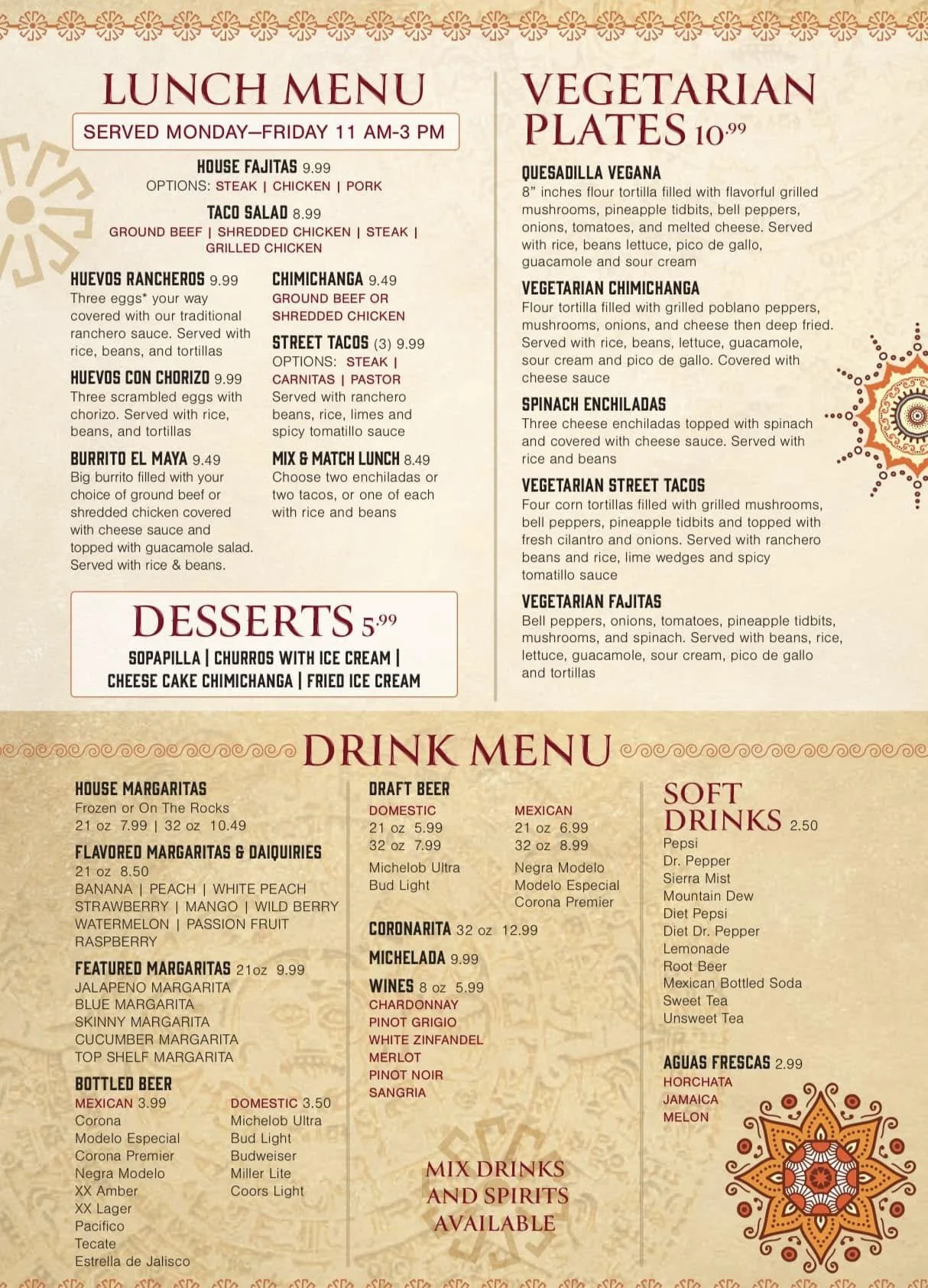 LUNCH MENU

SERVED MONDAY—FRIDAY 11 AM-3 PM

HOUSE FAJITAS 9.99
OPTIONS: STEAK | CHICKEN | PORK

TACO SALAD 8.99
GROUND BEEF | SHREDDED CHICKEN | STEAK | GRILLED CHICKEN

HUEVOS RANCHEROS 9.99
Three eggs* your way covered with our traditional ranchero sauce. Served with rice, beans, and tortillas

HUEVOS CON CHORIZO 9.99
Three scrambled eggs with chorizo. Served with rice, beans, and tortillas

BURRITO EL MAYA 9.49
Big burrito filled with your choice of ground beef or shredded chicken covered with cheese sauce and topped with guacamole salad. Served with rice & beans.

CHIMICHANGA 9.49
GROUND BEEF OR SHREDDED CHICKEN

STREET TACOS (3) 9.99
OPTIONS: STEAK | CARNITAS | PASTOR
Served with ranchero beans, rice, limes and spicy tomatillo sauce

MIX & MATCH LUNCH 8.49
Choose two enchiladas or two tacos, or one of each with rice and beans

DESSERTS 5.99
SOPAPILLA | CHURROS WITH ICE CREAM | CHEESE CAKE CHIMICHANGA | FRIED ICE CREAM

VEGETARIAN PLATES 10.99

QUESADILLA VEGANA
8" inches flour tortilla filled with flavorful grilled mushrooms, pineapple tidbits, bell peppers, onions, tomatoes, and melted cheese. Served with rice, beans lettuce, pico de gallo, guacamole and sour cream

VEGETARIAN CHIMICHANGA
Flour tortilla filled with grilled poblano peppers, mushrooms, onions, and cheese then deep fried. Served with rice, beans, lettuce, guacamole, sour cream and pico de gallo. Covered with cheese sauce

SPINACH ENCHILADAS
Three cheese enchiladas topped with spinach and covered with cheese sauce. Served with rice and beans

VEGETARIAN STREET TACOS
Four corn tortillas filled with grilled mushrooms, bell peppers, pineapple tidbits and topped with fresh cilantro and onions. Served with ranchero beans and rice, lime wedges and spicy tomatillo sauce

VEGETARIAN FAJITAS
Bell peppers, onions, tomatoes, pineapple tidbits, mushrooms, and spinach. Served with beans, rice, lettuce, guacamole, sour cream, pico de gallo and tortillas

DRINK MENU

HOUSE MARGARITAS
Frozen or On The Rocks
21 oz 7.99 | 32 oz 10.49

FLAVORED MARGARITAS & DAIQUIRIES
21 oz 8.50
BANANA | PEACH | WHITE PEACH
STRAWBERRY | MANGO | WILD BERRY
WATERMELON | PASSION FRUIT
RASPBERRY

FEATURED MARGARITAS 21oz 9.99
JALAPENO MARGARITA
BLUE MARGARITA
SKINNY MARGARITA
CUCUMBER MARGARITA
TOP SHELF MARGARITA

BOTTLED BEER
MEXICAN 3.99
Corona
Modelo Especial
Corona Premier
Negra Modelo
XX Amber
XX Lager
Pacifico
Tecate
Estrella de Jalisco

DOMESTIC 3.50
Michelob Ultra
Bud Light
Budweiser
Miller Lite
Coors Light

DRAFT BEER
DOMESTIC
21 oz 5.99
32 oz 7.99
Michelob Ultra
Bud Light

MEXICAN
21 oz 6.99
32 oz 8.99
Negra Modelo
Modelo Especial
Corona Premier

CORONARITA 32 oz 12.99

MICHELADA 9.99

WINES 8 oz 5.99
CHARDONNAY
PINOT GRIGIO
WHITE ZINFANDEL
MERLOT
PINOT NOIR
SANGRIA

MIX DRINKS AND SPIRITS AVAILABLE

SOFT DRINKS 2.50
Pepsi
Dr. Pepper
Sierra Mist
Mountain Dew
Diet Pepsi
Diet Dr. Pepper
Lemonade
Root Beer
Mexican Bottled Soda
Sweet Tea
Unsweet Tea

AGUAS FRESCAS 2.99
HORCHATA
JAMAICA
MELON